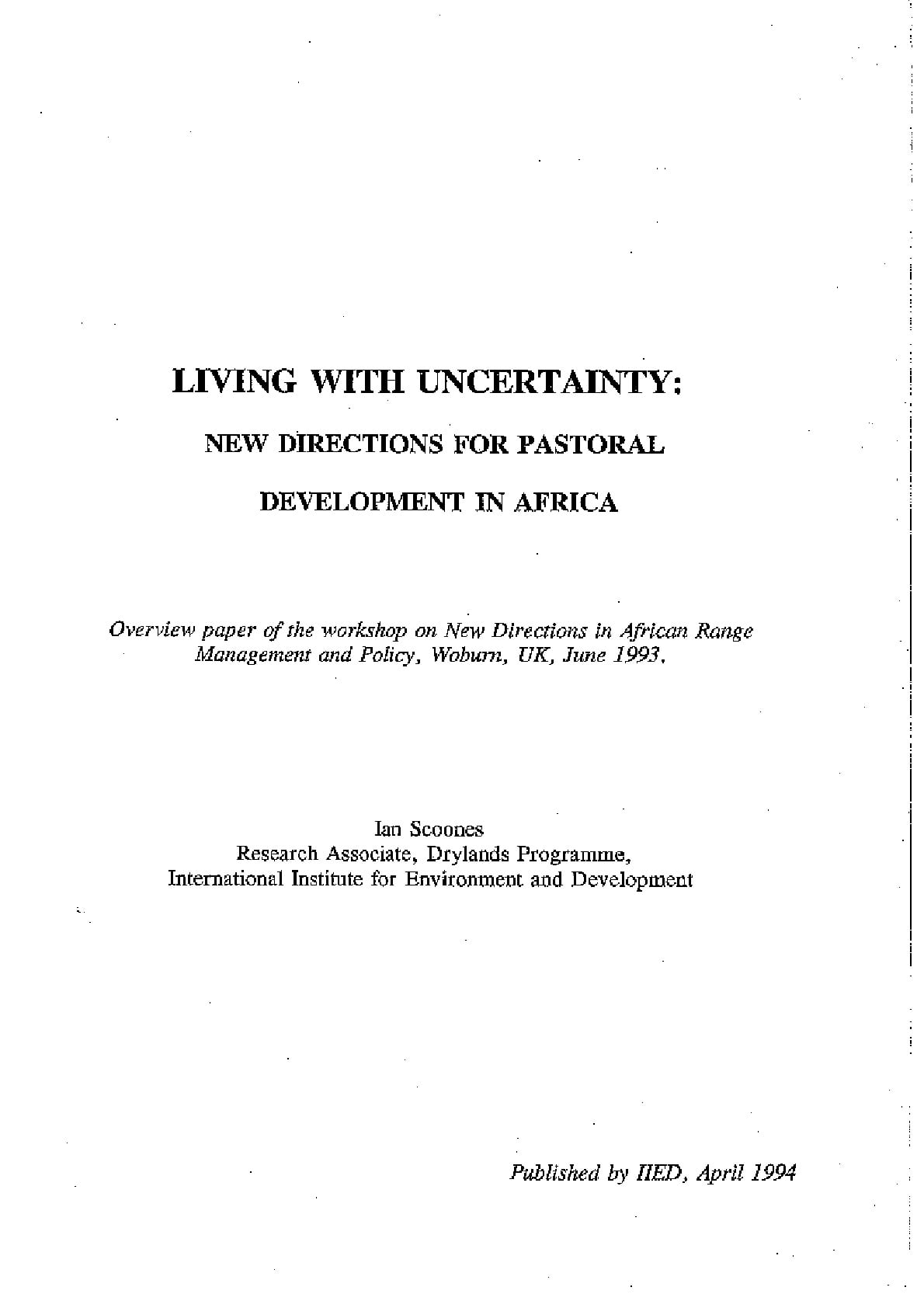 LIVING WITH UNCERTAINTY:

NEW DIRECTIONS FOR PASTORAL

DEVELOPMENT IN AFRICA

Overview paper of the workshop on New Directions in African Range Management and Policy, Woburn, UK, June 1993.

Ian Scoones
Research Associate, Drylands Programme,
International Institute for Environment and Development

Published by IIED, April 1994